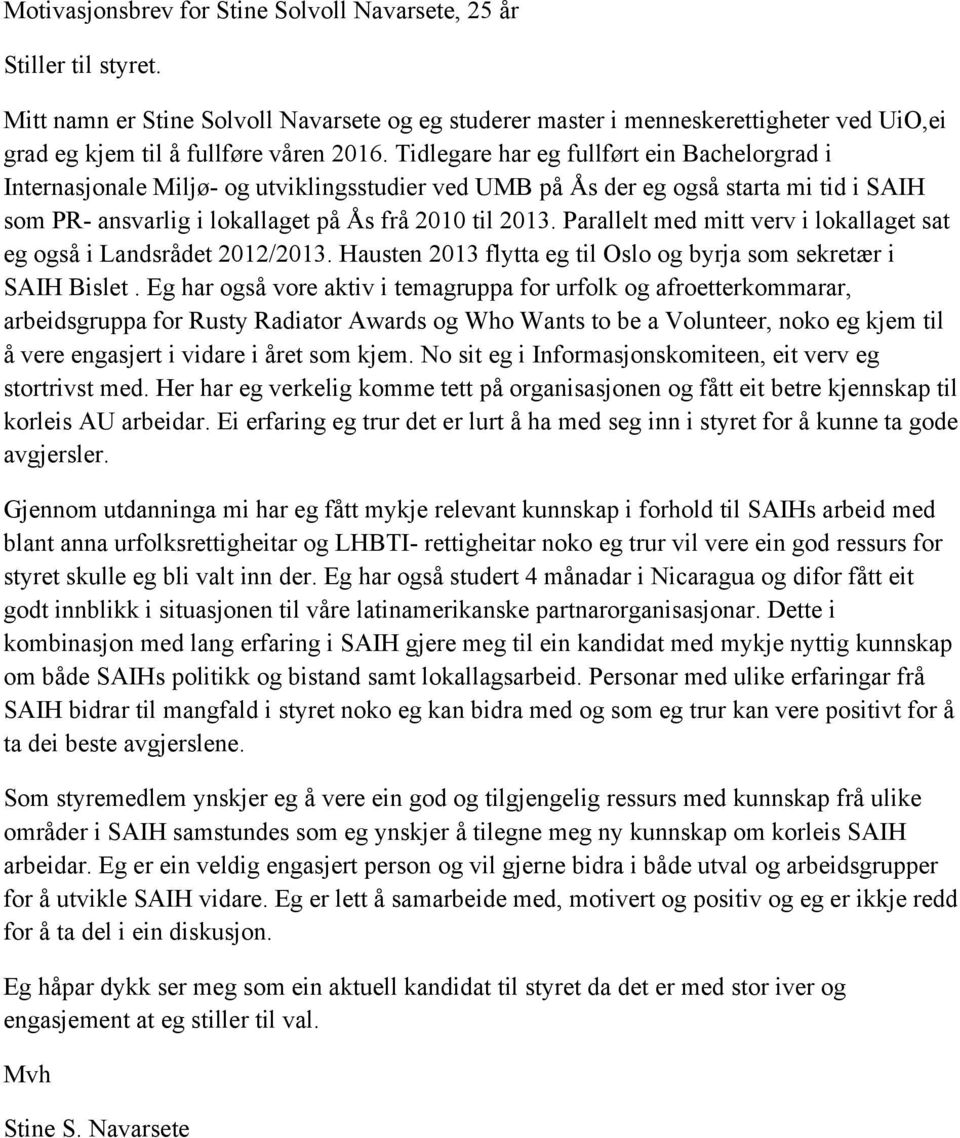 Motivasjonsbrev for Stine Solvoll Navarsete, 25 år

Stiller til styret.

Mitt namn er Stine Solvoll Navarsete og eg studerer master i menneskerettigheter ved UiO,ei grad eg kjem til å fullføre våren 2016. Tidlegare har eg fullført ein Bachelorgrad i Internasjonale Miljø- og utviklingsstudier ved UMB på Ås der eg også starta mi tid i SAIH som PR- ansvarlig i lokallaget på Ås frå 2010 til 2013. Parallelt med mitt verv i lokallaget sat eg også i Landsrådet 2012/2013. Hausten 2013 flytta eg til Oslo og byrja som sekretær i SAIH Bislet . Eg har også vore aktiv i temagruppa for urfolk og afroetterkommarar, arbeidsgruppa for Rusty Radiator Awards og Who Wants to be a Volunteer, noko eg kjem til å vere engasjert i vidare i året som kjem. No sit eg i Informasjonskomiteen, eit verv eg stortrivst med. Her har eg verkelig komme tett på organisasjonen og fått eit betre kjennskap til korleis AU arbeidar. Ei erfaring eg trur det er lurt å ha med seg inn i styret for å kunne ta gode avgjersler.

Gjennom utdanninga mi har eg fått mykje relevant kunnskap i forhold til SAIHs arbeid med blant anna urfolksrettigheitar og LHBTI- rettigheitar noko eg trur vil vere ein god ressurs for styret skulle eg bli valt inn der. Eg har også studert 4 månadar i Nicaragua og difor fått eit godt innblikk i situasjonen til våre latinamerikanske partnarorganisasjonar. Dette i kombinasjon med lang erfaring i SAIH gjere meg til ein kandidat med mykje nyttig kunnskap om både SAIHs politikk og bistand samt lokallagsarbeid. Personar med ulike erfaringar frå SAIH bidrar til mangfald i styret noko eg kan bidra med og som eg trur kan vere positivt for å ta dei beste avgjerslene.

Som styremedlem ynskjer eg å vere ein god og tilgjengelig ressurs med kunnskap frå ulike områder i SAIH samstundes som eg ynskjer å tilegne meg ny kunnskap om korleis SAIH arbeidar. Eg er ein veldig engasjert person og vil gjerne bidra i både utval og arbeidsgrupper for å utvikle SAIH vidare. Eg er lett å samarbeide med, motivert og positiv og eg er ikkje redd for å ta del i ein diskusjon.

Eg håpar dykk ser meg som ein aktuell kandidat til styret da det er med stor iver og engasjement at eg stiller til val.

Mvh

Stine S. Navarsete